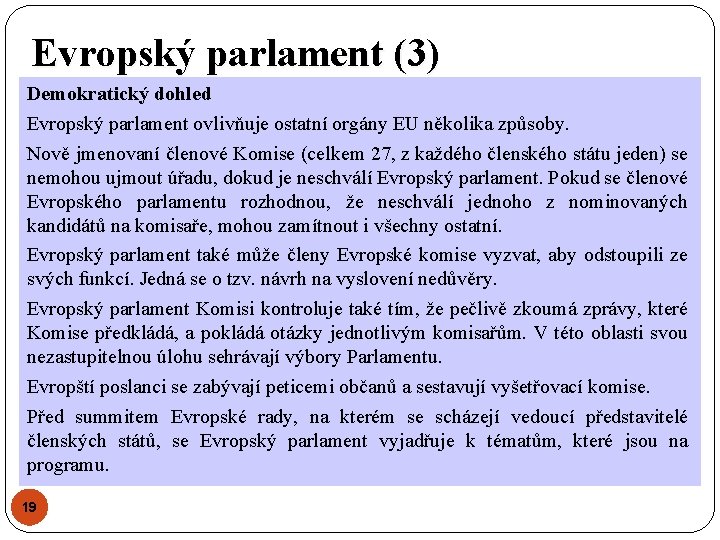 Evropský parlament (3)

Demokratický dohled

Evropský parlament ovlivňuje ostatní orgány EU několika způsoby.

Nově jmenovaní členové Komise (celkem 27, z každého členského státu jeden) se nemohou ujmout úřadu, dokud je neschválí Evropský parlament. Pokud se členové Evropského parlamentu rozhodnou, že neschválí jednoho z nominovaných kandidátů na komisaře, mohou zamítnout i všechny ostatní.

Evropský parlament také může členy Evropské komise vyzvat, aby odstoupili ze svých funkcí. Jedná se o tzv. návrh na vyslovení nedůvěry.

Evropský parlament Komisi kontroluje také tím, že pečlivě zkoumá zprávy, které Komise předkládá, a pokládá otázky jednotlivým komisařům. V této oblasti svou nezastupitelnou úlohu sehrávají výbory Parlamentu.

Evropští poslanci se zabývají peticemi občanů a sestavují vyšetřovací komise.

Před summitem Evropské rady, na kterém se scházejí vedoucí představitelé členských států, se Evropský parlament vyjadřuje k tématům, které jsou na programu.

19